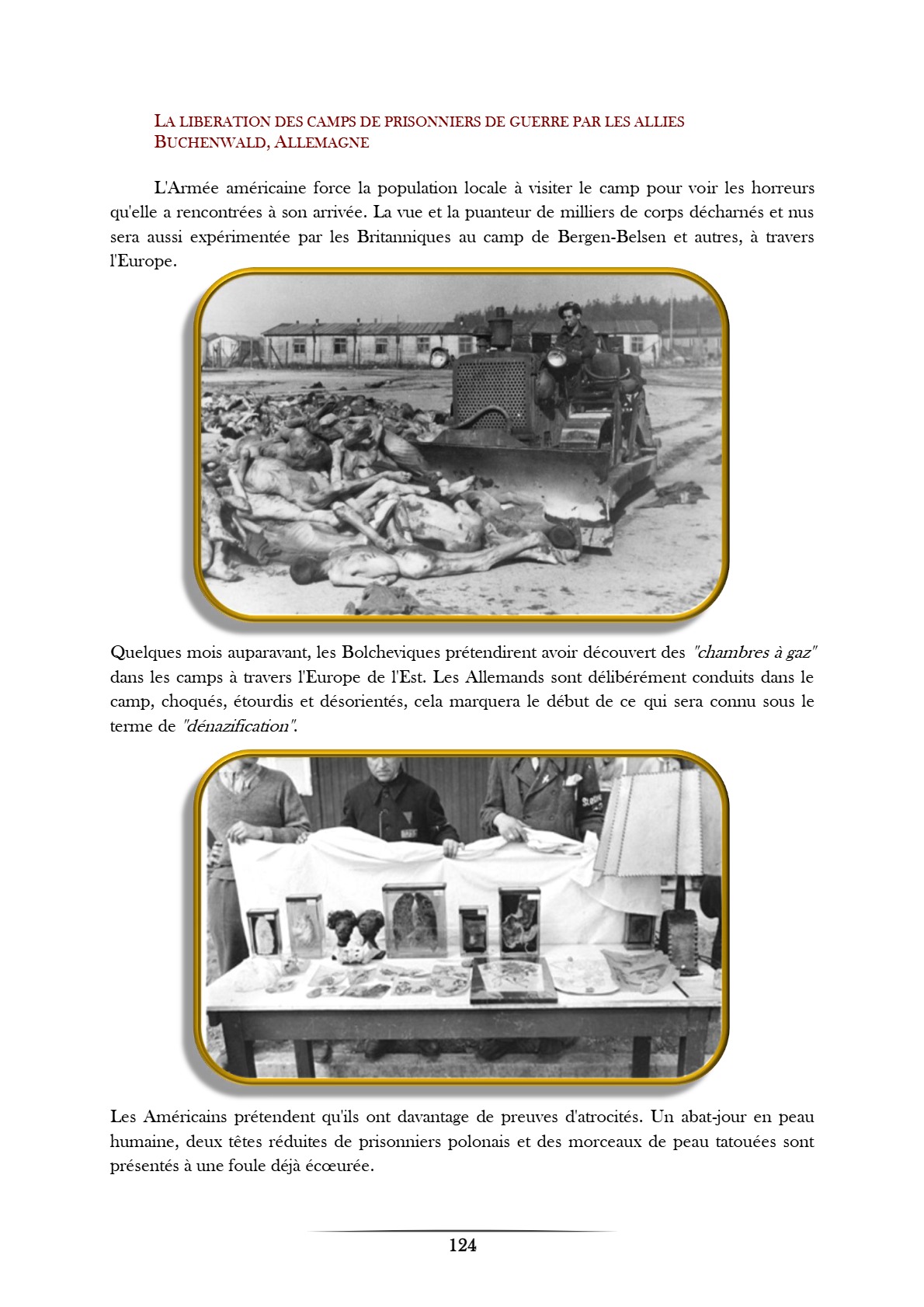 LA LIBERATION DES CAMPS DE PRISONNIERS DE GUERRE PAR LES ALLIES
BUCHENWALD, ALLEMAGNE

L'Armée américaine force la population locale à visiter le camp pour voir les horreurs qu'elle a rencontrées à son arrivée. La vue et la puanteur de milliers de corps décharnés et nus sera aussi expérimentée par les Britanniques au camp de Bergen-Belsen et autres, à travers l'Europe.

Quelques mois auparavant, les Bolcheviques prétendirent avoir découvert des "chambres à gaz" dans les camps à travers l'Europe de l'Est. Les Allemands sont délibérément conduits dans le camp, choqués, étourdis et désorientés, cela marquera le début de ce qui sera connu sous le terme de "dénazification".

Les Américains prétendent qu'ils ont davantage de preuves d'atrocités. Un abat-jour en peau humaine, deux têtes réduites de prisonniers polonais et des morceaux de peau tatouées sont présentés à une foule déjà écœurée.

124